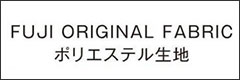 FUJI ORIGINAL FABRIC
ポリエステル生地